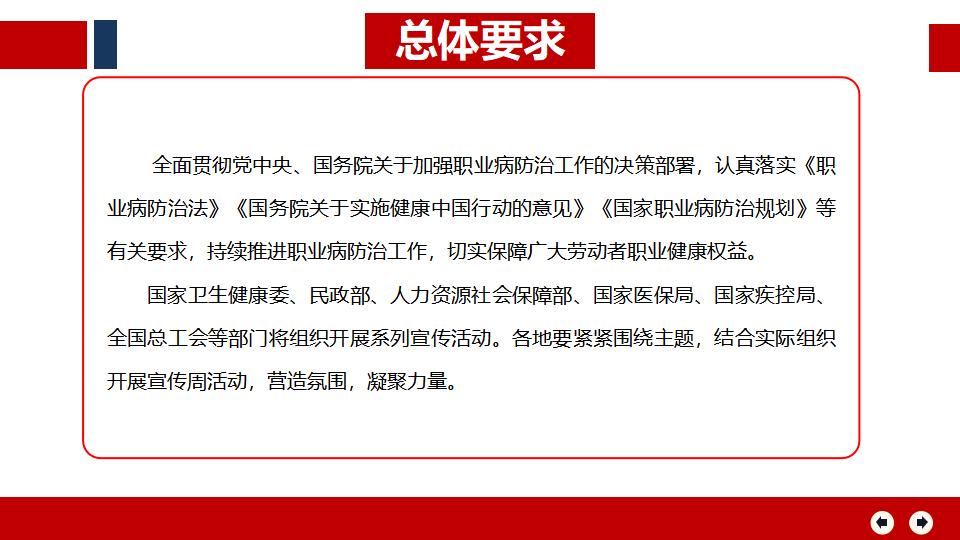 总体要求

全面贯彻党中央、国务院关于加强职业病防治工作的决策部署，认真落实《职业病防治法》《国务院关于实施健康中国行动的意见》《国家职业病防治规划》等有关要求，持续推进职业病防治工作，切实保障广大劳动者职业健康权益。

国家卫生健康委、民政部、人力资源社会保障部、国家医保局、国家疾控局、全国总工会等部门将组织开展系列宣传活动。各地要紧紧围绕主题，结合实际组织开展宣传周活动，营造氛围，凝聚力量。